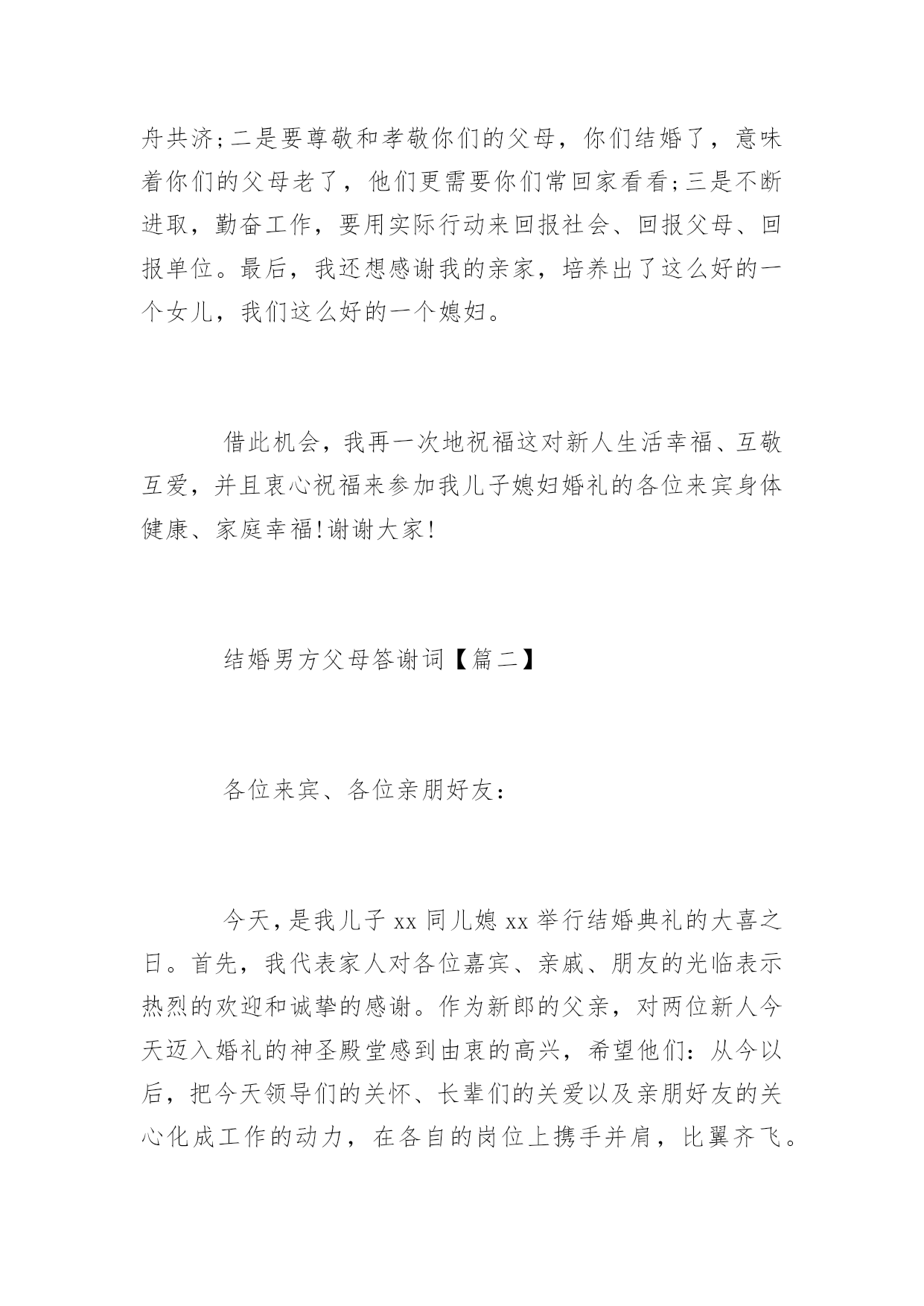 舟共济;二是要尊敬和孝敬你们的父母，你们结婚了，意味着你们的父母老了，他们更需要你们常回家看看;三是不断进取，勤奋工作，要用实际行动来回报社会、回报父母、回报单位。最后，我还想感谢我的亲家，培养出了这么好的一个女儿，我们这么好的一个媳妇。

借此机会，我再一次地祝福这对新人生活幸福、互敬互爱，并且衷心祝福来参加我儿子媳妇婚礼的各位来宾身体健康、家庭幸福!谢谢大家!

结婚男方父母答谢词【篇二】

各位来宾、各位亲朋好友：

今天，是我儿子 xx 同儿媳 xx 举行结婚典礼的大喜之日。首先，我代表家人对各位嘉宾、亲戚、朋友的光临表示热烈的欢迎和诚挚的感谢。作为新郎的父亲，对两位新人今天迈入婚礼的神圣殿堂感到由衷的高兴，希望他们：从今以后，把今天领导们的关怀、长辈们的关爱以及亲朋好友的关心化成工作的动力，在各自的岗位上携手并肩，比翼齐飞。